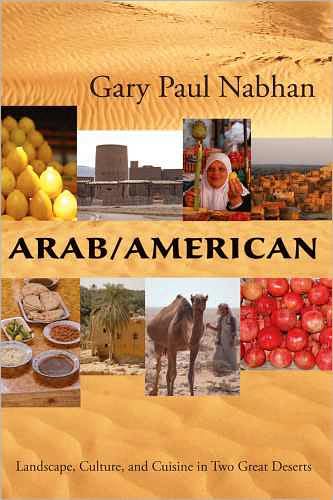 Gary Paul Nabhan

ARAB/AMERICAN

Landscape, Culture, and Cuisine in Two Great Deserts